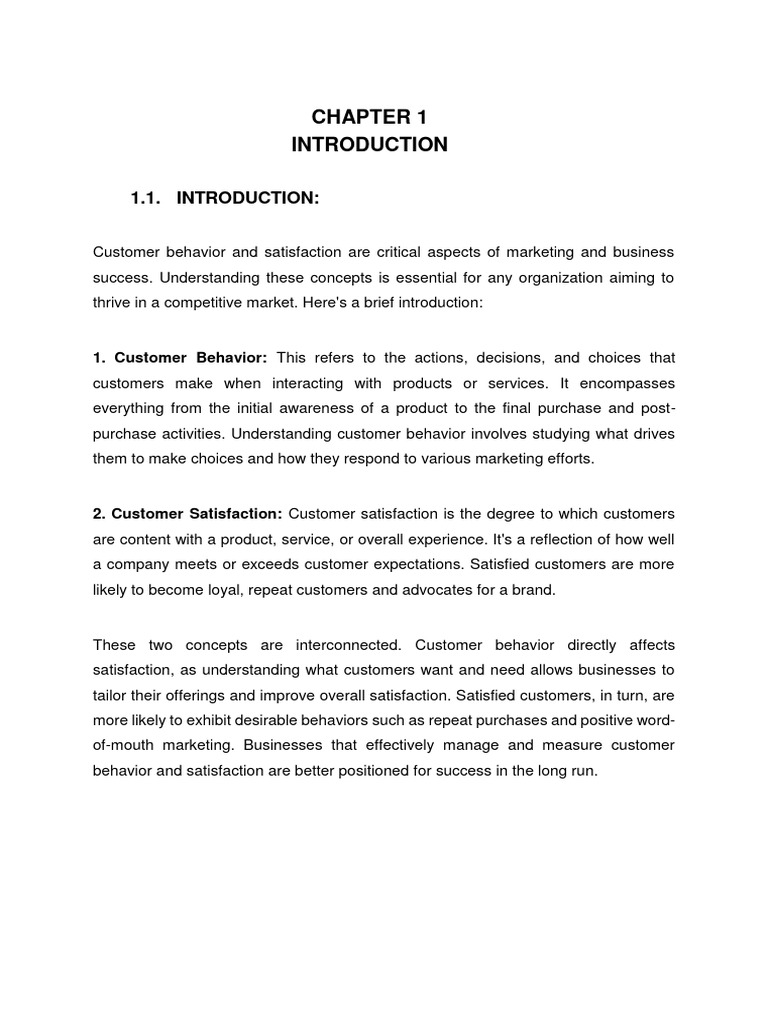 CHAPTER 1
INTRODUCTION

1.1. INTRODUCTION:

Customer behavior and satisfaction are critical aspects of marketing and business success. Understanding these concepts is essential for any organization aiming to thrive in a competitive market. Here's a brief introduction:

1. Customer Behavior: This refers to the actions, decisions, and choices that customers make when interacting with products or services. It encompasses everything from the initial awareness of a product to the final purchase and post-purchase activities. Understanding customer behavior involves studying what drives them to make choices and how they respond to various marketing efforts.

2. Customer Satisfaction: Customer satisfaction is the degree to which customers are content with a product, service, or overall experience. It's a reflection of how well a company meets or exceeds customer expectations. Satisfied customers are more likely to become loyal, repeat customers and advocates for a brand.

These two concepts are interconnected. Customer behavior directly affects satisfaction, as understanding what customers want and need allows businesses to tailor their offerings and improve overall satisfaction. Satisfied customers, in turn, are more likely to exhibit desirable behaviors such as repeat purchases and positive word-of-mouth marketing. Businesses that effectively manage and measure customer behavior and satisfaction are better positioned for success in the long run.